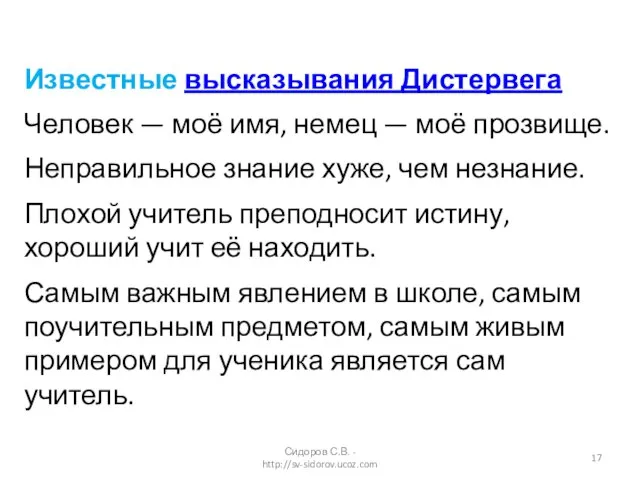 Известные высказывания Дистервега

Человек — моё имя, немец — моё прозвище.

Неправильное знание хуже, чем незнание.

Плохой учитель преподносит истину, хороший учит её находить.

Самым важным явлением в школе, самым поучительным предметом, самым живым примером для ученика является сам учитель.

Сидоров С.В. - http://sv-sidorov.ucoz.com

17